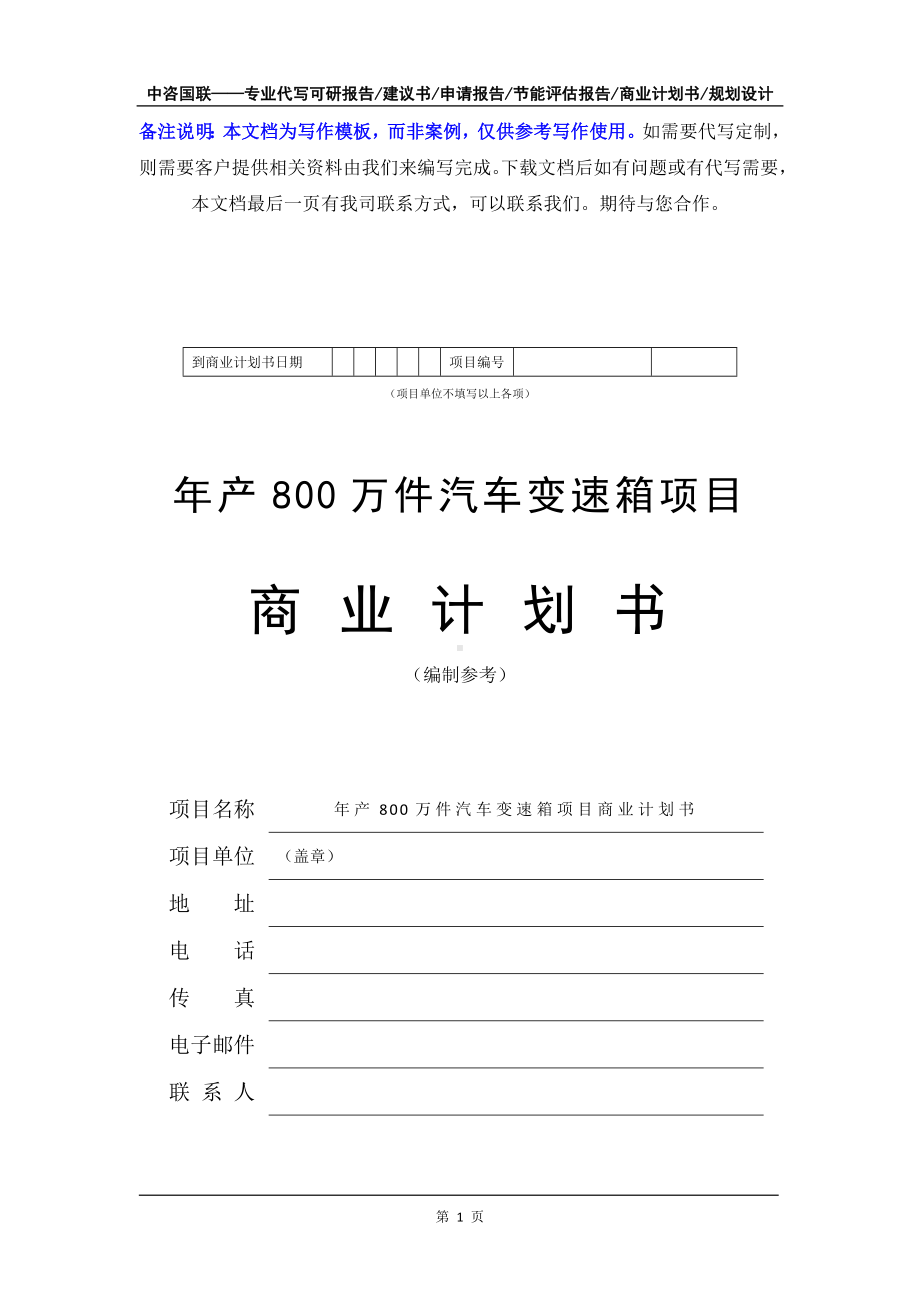 中咨国联——专业代写可研报告/建议书/申请报告/节能评估报告/商业计划书/规划设计

备注说明：本文档为写作模板，而非案例，仅供参考写作使用。如需要代写定制，则需要客户提供相关资料由我们来编写完成。下载文档后如有问题或有代写需要，本文档最后一页有我司联系方式，可以联系我们。期待与您合作。

| 到商业计划书日期 | | | | | | 项目编号 | | |
|---|---|---|---|---|---|---|---|---|

（项目单位不填写以上各项）

年产 800 万件汽车变速箱项目

商 业 计 划 书

（编制参考）

项目名称 年产 800 万件汽车变速箱项目商业计划书

项目单位 （盖章）

地 址

电 话

传 真

电子邮件

联 系 人

第 1 页